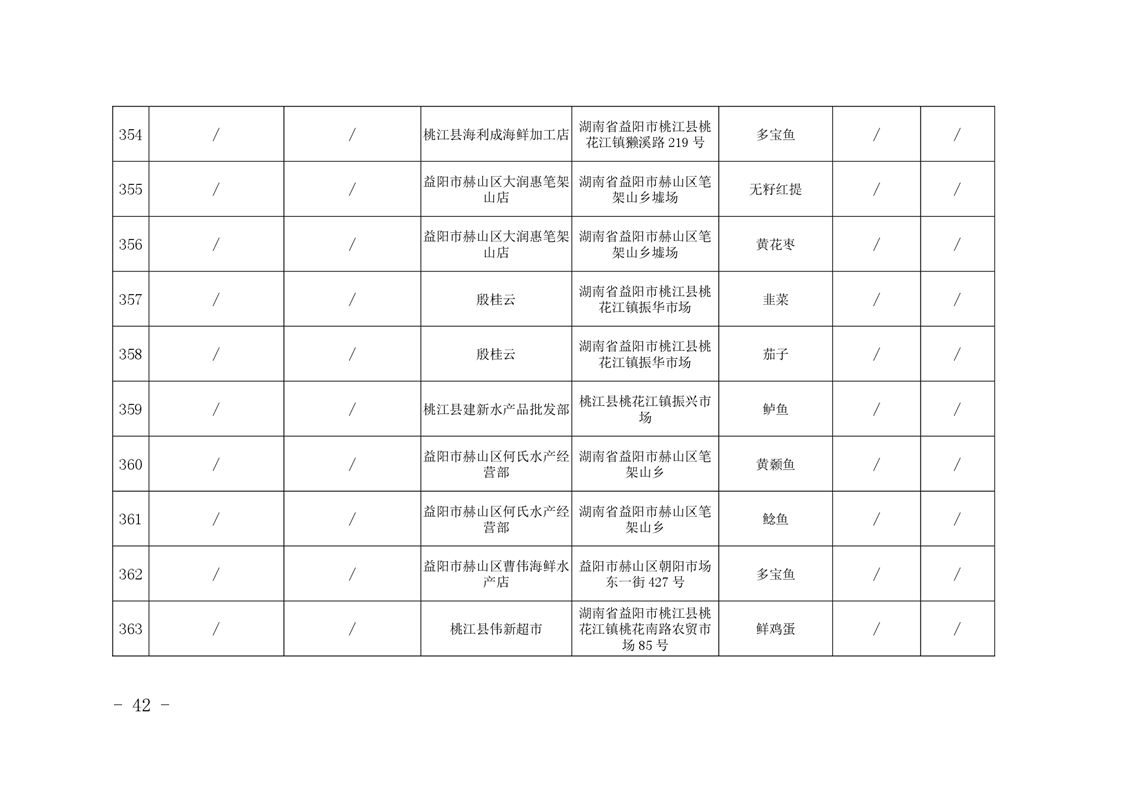 | 354 | / | / | 桃江县海利成海鲜加工店 | 湖南省益阳市桃江县桃花江镇獭溪路 219 号 | 多宝鱼 | / | / |
|---|---|---|---|---|---|---|---|
| 355 | / | / | 益阳市赫山区大润惠笔架山店 | 湖南省益阳市赫山区笔架山乡墟场 | 无籽红提 | / | / |
| 356 | / | / | 益阳市赫山区大润惠笔架山店 | 湖南省益阳市赫山区笔架山乡墟场 | 黄花枣 | / | / |
| 357 | / | / | 殷桂云 | 湖南省益阳市桃江县桃花江镇振华市场 | 韭菜 | / | / |
| 358 | / | / | 殷桂云 | 湖南省益阳市桃江县桃花江镇振华市场 | 茄子 | / | / |
| 359 | / | / | 桃江县建新水产品批发部 | 桃江县桃花江镇振兴市场 | 鲈鱼 | / | / |
| 360 | / | / | 益阳市赫山区何氏水产经营部 | 湖南省益阳市赫山区笔架山乡 | 黄颡鱼 | / | / |
| 361 | / | / | 益阳市赫山区何氏水产经营部 | 湖南省益阳市赫山区笔架山乡 | 鲶鱼 | / | / |
| 362 | / | / | 益阳市赫山区曹伟海鲜水产店 | 益阳市赫山区朝阳市场东一街 427 号 | 多宝鱼 | / | / |
| 363 | / | / | 桃江县伟新超市 | 湖南省益阳市桃江县桃花江镇桃花南路农贸市场 85 号 | 鲜鸡蛋 | / | / |

- 42 -